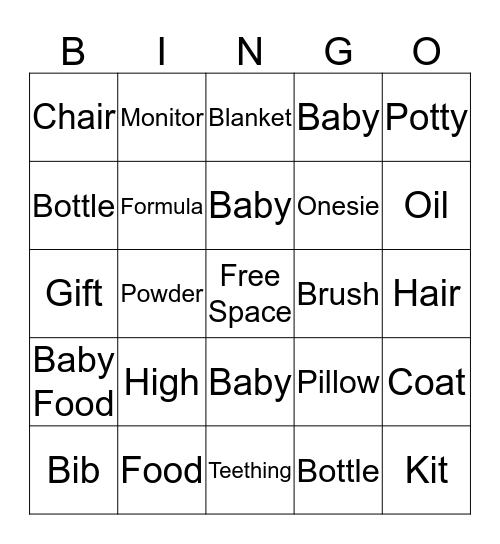 | B | I | N | G | O |
|---|---|---|---|---|
| Chair | Monitor | Blanket | Baby | Potty |
| Bottle | Formula | Baby | Onesie | Oil |
| Gift | Powder | Free Space | Brush | Hair |
| Baby Food | High | Baby | Pillow | Coat |
| Bib | Food | Teething | Bottle | Kit |